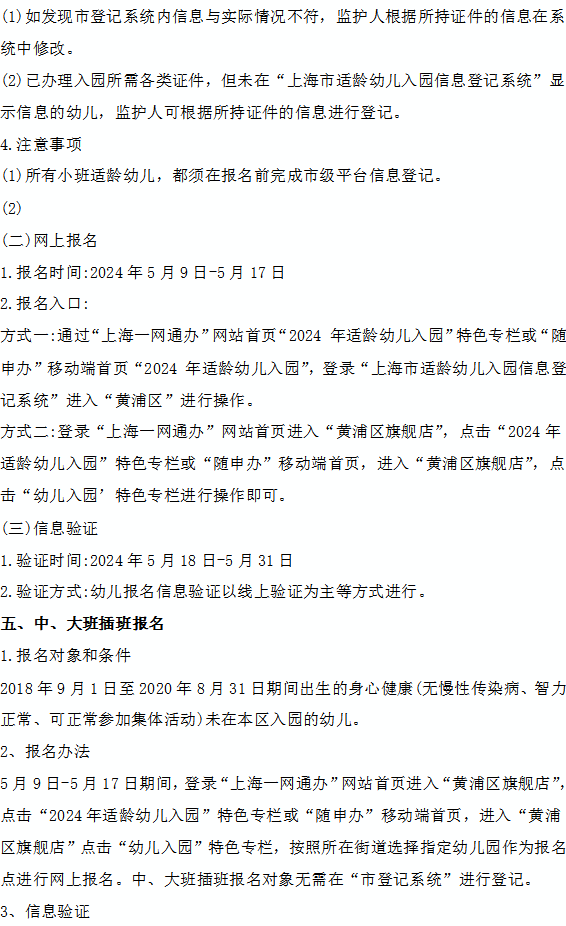 (1)如发现市登记系统内信息与实际情况不符，监护人根据所持证件的信息在系统中修改。

(2)已办理入园所需各类证件，但未在“上海市适龄幼儿入园信息登记系统”显示信息的幼儿，监护人可根据所持证件的信息进行登记。

4.注意事项

(1)所有小班适龄幼儿，都须在报名前完成市级平台信息登记。

(2)

(二)网上报名

1.报名时间:2024年5月9日-5月17日

2.报名入口:

方式一:通过“上海一网通办”网站首页“2024 年适龄幼儿入园”特色专栏或“随申办”移动端首页“2024 年适龄幼儿入园”，登录“上海市适龄幼儿入园信息登记系统”进入“黄浦区”进行操作。

方式二:登录“上海一网通办”网站首页进入“黄浦区旗舰店”，点击“2024年适龄幼儿入园”特色专栏或“随申办”移动端首页，进入“黄浦区旗舰店”，点击“幼儿入园’特色专栏进行操作即可。

(三)信息验证

1.验证时间:2024年5月18日-5月31日

2.验证方式:幼儿报名信息验证以线上验证为主等方式进行。

五、中、大班插班报名

1.报名对象和条件

2018年9月1日至2020年8月31日期间出生的身心健康(无慢性传染病、智力正常、可正常参加集体活动)未在本区入园的幼儿。

2、报名办法

5月9日-5月17日期间，登录“上海一网通办”网站首页进入“黄浦区旗舰店”，点击“2024年适龄幼儿入园”特色专栏或“随申办”移动端首页，进入“黄浦区旗舰店”点击“幼儿入园”特色专栏，按照所在街道选择指定幼儿园作为报名点进行网上报名。中、大班插班报名对象无需在“市登记系统”进行登记。

3、信息验证